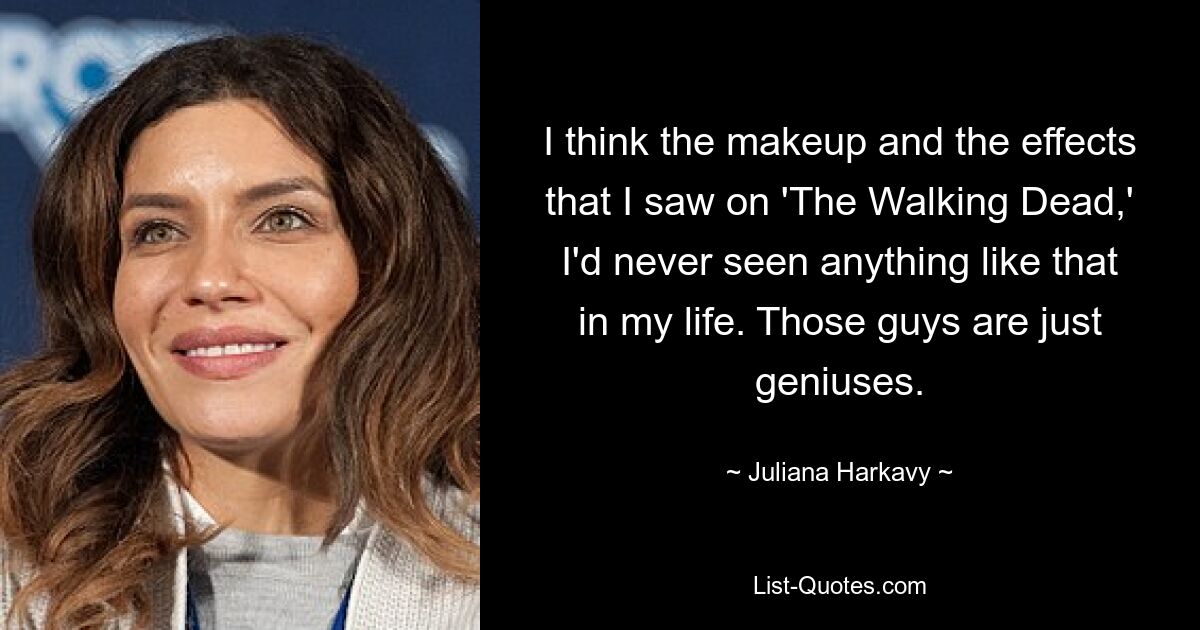 I think the makeup and the effects that I saw on 'The Walking Dead,' I'd never seen anything like that in my life. Those guys are just geniuses.

~ Juliana Harkavy ~

List-Quotes.com